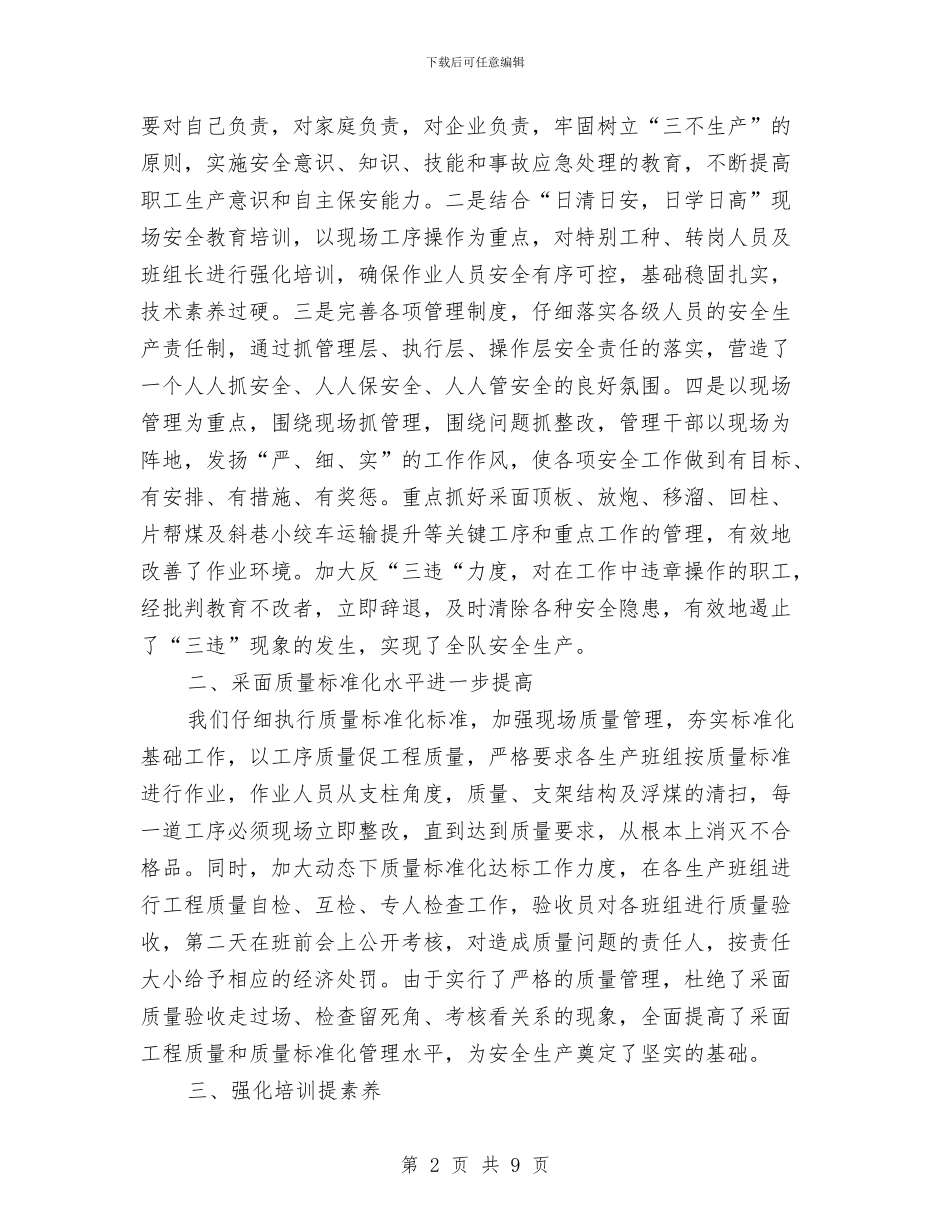 下载后可任意编辑

要对自己负责，对家庭负责，对企业负责，牢固树立“三不生产”的原则，实施安全意识、知识、技能和事故应急处理的教育，不断提高职工生产意识和自主保安能力。二是结合“日清日安，日学日高”现场安全教育培训，以现场工序操作为重点，对特别工种、转岗人员及班组长进行强化培训，确保作业人员安全有序可控，基础稳固扎实，技术素养过硬。三是完善各项管理制度，仔细落实各级人员的安全生产责任制，通过抓管理层、执行层、操作层安全责任的落实，营造了一个人人抓安全、人人保安全、人人管安全的良好氛围。四是以现场管理为重点，围绕现场抓管理，围绕问题抓整改，管理干部以现场为阵地，发扬“严、细、实”的工作作风，使各项安全工作做到有目标、有安排、有措施、有奖惩。重点抓好采面顶板、放炮、移溜、回柱、片帮煤及斜巷小绞车运输提升等关键工序和重点工作的管理，有效地改善了作业环境。加大反“三违“力度，对在工作中违章操作的职工，经批判教育不改者，立即辞退，及时清除各种安全隐患，有效地遏止了“三违”现象的发生，实现了全队安全生产。

二、采面质量标准化水平进一步提高

我们仔细执行质量标准化标准，加强现场质量管理，夯实标准化基础工作，以工序质量促工程质量，严格要求各生产班组按质量标准进行作业，作业人员从支柱角度，质量、支架结构及浮煤的清扫，每一道工序必须现场立即整改，直到达到质量要求，从根本上消灭不合格品。同时，加大动态下质量标准化达标工作力度，在各生产班组进行工程质量自检、互检、专人检查工作，验收员对各班组进行质量验收，第二天在班前会上公开考核，对造成质量问题的责任人，按责任大小给予相应的经济处罚。由于实行了严格的质量管理，杜绝了采面质量验收走过场、检查留死角、考核看关系的现象，全面提高了采面工程质量和质量标准化管理水平，为安全生产奠定了坚实的基础。

三、强化培训提素养

第 2 页 共 9 页